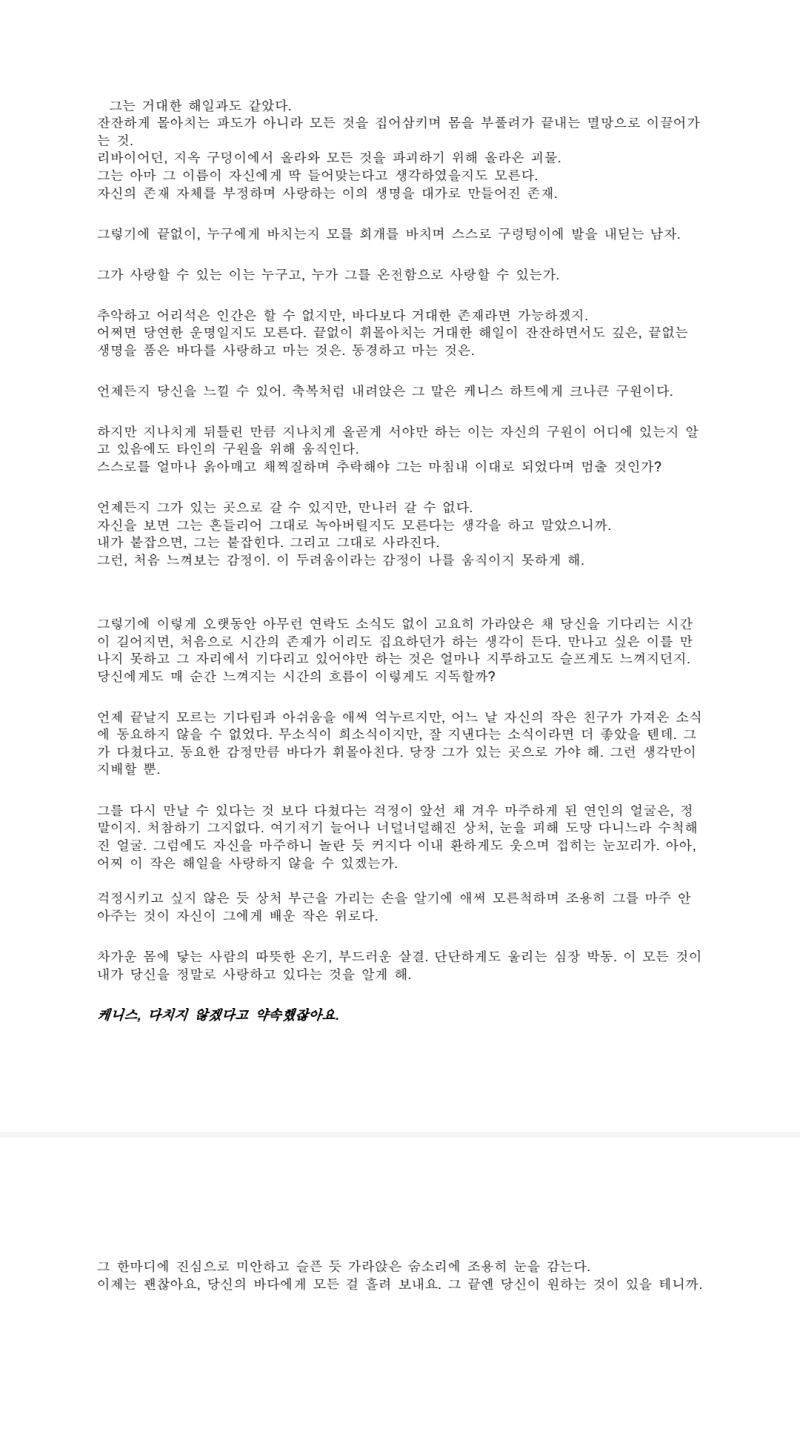 그는 거대한 해일과도 같았다.
잔잔하게 몰아치는 파도가 아니라 모든 것을 집어삼키며 몸을 부풀려가 끝내는 멸망으로 이끌어가는 것.
리바이어던, 지옥 구덩이에서 올라와 모든 것을 파괴하기 위해 올라온 괴물.
그는 아마 그 이름이 자신에게 딱 들어맞는다고 생각하였을지도 모른다.
자신의 존재 자체를 부정하며 사랑하는 이의 생명을 대가로 만들어진 존재.

그렇기에 끝없이, 누구에게 바치는지 모를 회개를 바치며 스스로 구렁텅이에 발을 내딛는 남자.

그가 사랑할 수 있는 이는 누구고, 누가 그를 온전함으로 사랑할 수 있는가.

추악하고 어리석은 인간은 할 수 없지만, 바다보다 거대한 존재라면 가능하겠지.
어쩌면 당연한 운명일지도 모른다. 끝없이 휘몰아치는 거대한 해일이 잔잔하면서도 깊은, 끝없는 생명을 품은 바다를 사랑하고 마는 것은. 동경하고 마는 것은.

언제든지 당신을 느낄 수 있어. 축복처럼 내려앉은 그 말은 케니스 하트에게 크나큰 구원이다.

하지만 지나치게 뒤틀린 만큼 지나치게 올곧게 서야만 하는 이는 자신의 구원이 어디에 있는지 알고 있음에도 타인의 구원을 위해 움직인다.
스스로를 얼마나 옭아매고 채찍질하며 추락해야 그는 마침내 이대로 되었다며 멈출 것인가?

언제든지 그가 있는 곳으로 갈 수 있지만, 만나러 갈 수 없다.
자신을 보면 그는 흔들리어 그대로 녹아버릴지도 모른다는 생각을 하고 말았으니까.
내가 붙잡으면, 그는 붙잡힌다. 그리고 그대로 사라진다.
그런, 처음 느껴보는 감정이. 이 두려움이라는 감정이 나를 움직이지 못하게 해.

그렇기에 이렇게 오랫동안 아무런 연락도 소식도 없이 고요히 가라앉은 채 당신을 기다리는 시간이 길어지면, 처음으로 시간의 존재가 이리도 집요하던가 하는 생각이 든다. 만나고 싶은 이를 만나지 못하고 그 자리에서 기다리고 있어야만 하는 것은 얼마나 지루하고도 슬프게도 느껴지던지.
당신에게도 매 순간 느껴지는 시간의 흐름이 이렇게도 지독할까?

언제 끝날지 모르는 기다림과 아쉬움을 애써 억누르지만, 어느 날 자신의 작은 친구가 가져온 소식에 동요하지 않을 수 없었다. 무소식이 희소식이지만, 잘 지낸다는 소식이라면 더 좋았을 텐데. 그가 다쳤다고. 동요한 감정만큼 바다가 휘몰아친다. 당장 그가 있는 곳으로 가야 해. 그런 생각만이 지배할 뿐.

그를 다시 만날 수 있다는 것 보다 다쳤다는 걱정이 앞선 채 겨우 마주하게 된 연인의 얼굴은, 정말이지. 처참하기 그지없다. 여기저기 늘어나 너덜너덜해진 상처, 눈을 피해 도망 다니느라 수척해진 얼굴. 그럼에도 자신을 마주하니 놀란 듯 커지다 이내 환하게도 웃으며 접히는 눈꼬리가. 아아, 어찌 이 작은 해일을 사랑하지 않을 수 있겠는가.

걱정시키고 싶지 않은 듯 상처 부근을 가리는 손을 알기에 애써 모른척하며 조용히 그를 마주 안아주는 것이 자신이 그에게 배운 작은 위로다.

차가운 몸에 닿는 사람의 따뜻한 온기, 부드러운 살결. 단단하게도 울리는 심장 박동. 이 모든 것이 내가 당신을 정말로 사랑하고 있다는 것을 알게 해.

케니스, 다치지 않겠다고 약속했잖아요.

그 한마디에 진심으로 미안하고 슬픈 듯 가라앉은 숨소리에 조용히 눈을 감는다.
이제는 괜찮아요, 당신의 바다에게 모든 걸 흘려 보내요. 그 끝엔 당신이 원하는 것이 있을 테니까.